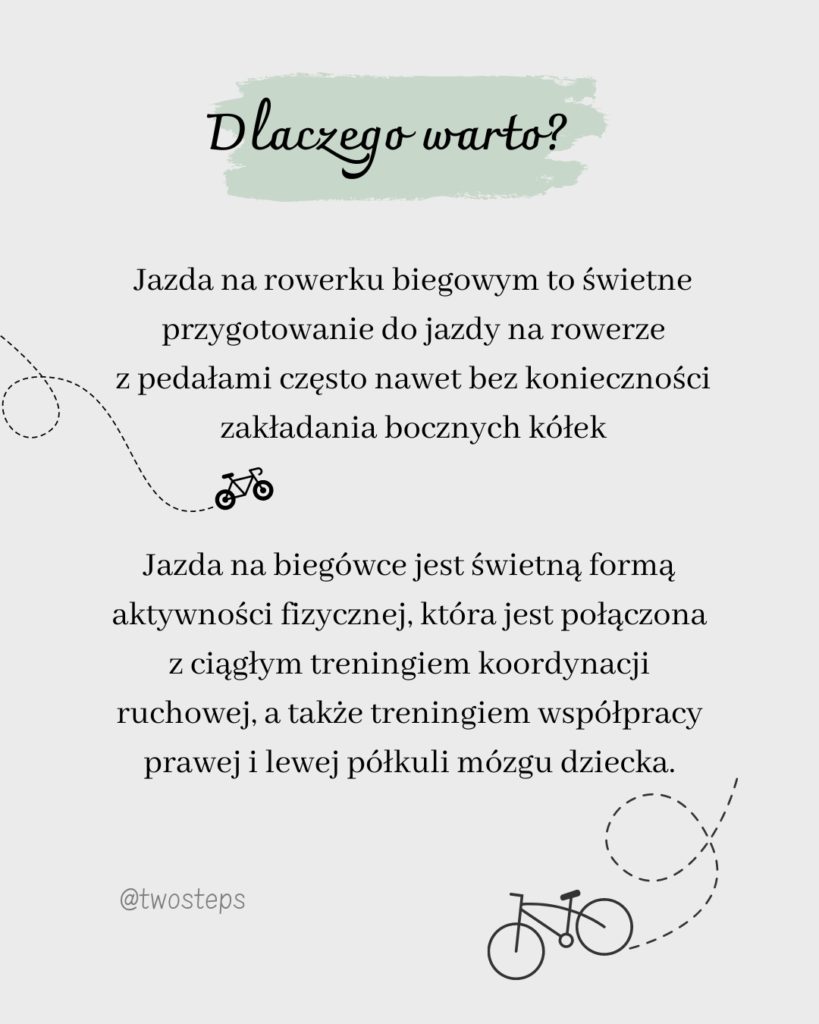 Dlaczego warto?

Jazda na rowerku biegowym to świetne przygotowanie do jazdy na rowerze z pedałami często nawet bez konieczności zakładania bocznych kółek

Jazda na biegówce jest świetną formą aktywności fizycznej, która jest połączona z ciągłym treningiem koordynacji ruchowej, a także treningiem współpracy prawej i lewej półkuli mózgu dziecka.

@twosteps